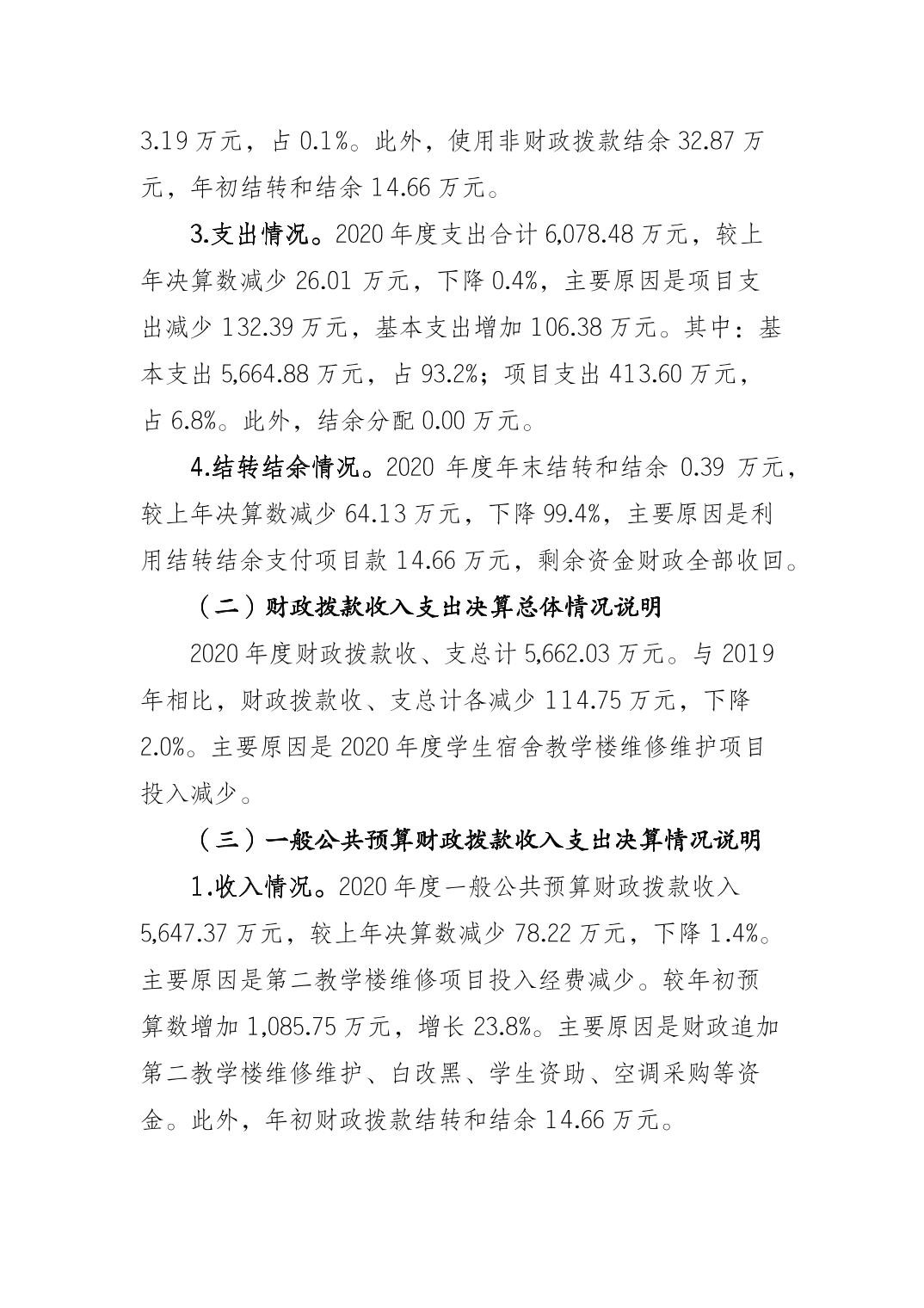 3.19 万元，占 0.1%。此外，使用非财政拨款结余 32.87 万元，年初结转和结余 14.66 万元。

3.支出情况。2020 年度支出合计 6,078.48 万元，较上年决算数减少 26.01 万元，下降 0.4%，主要原因是项目支出减少 132.39 万元，基本支出增加 106.38 万元。其中：基本支出 5,664.88 万元，占 93.2%；项目支出 413.60 万元，占 6.8%。此外，结余分配 0.00 万元。

4.结转结余情况。2020 年度年末结转和结余 0.39 万元，较上年决算数减少 64.13 万元，下降 99.4%，主要原因是利用结转结余支付项目款 14.66 万元，剩余资金财政全部收回。

（二）财政拨款收入支出决算总体情况说明

2020 年度财政拨款收、支总计 5,662.03 万元。与 2019 年相比，财政拨款收、支总计各减少 114.75 万元，下降 2.0%。主要原因是 2020 年度学生宿舍教学楼维修维护项目投入减少。

（三）一般公共预算财政拨款收入支出决算情况说明

1.收入情况。2020 年度一般公共预算财政拨款收入 5,647.37 万元，较上年决算数减少 78.22 万元，下降 1.4%。主要原因是第二教学楼维修项目投入经费减少。较年初预算数增加 1,085.75 万元，增长 23.8%。主要原因是财政追加第二教学楼维修维护、白改黑、学生资助、空调采购等资金。此外，年初财政拨款结转和结余 14.66 万元。